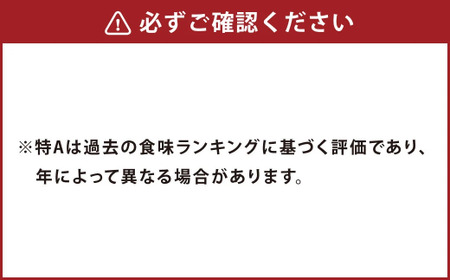 必ずご確認ください

※特Aは過去の食味ランキングに基づく評価であり、年によって異なる場合があります。